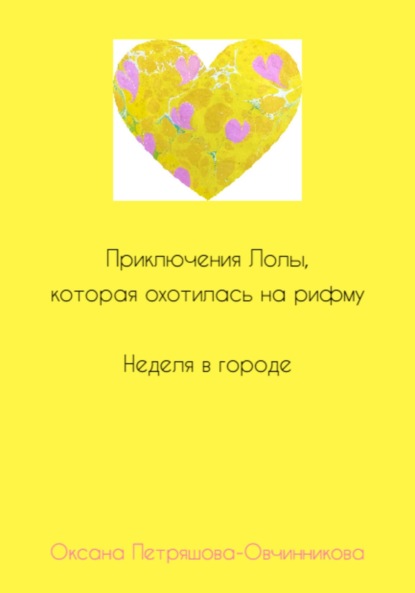 Приключения Лолы,
которая охотилась на рифму

Неделя в городе

Оксана Петряшова-Овчинникова